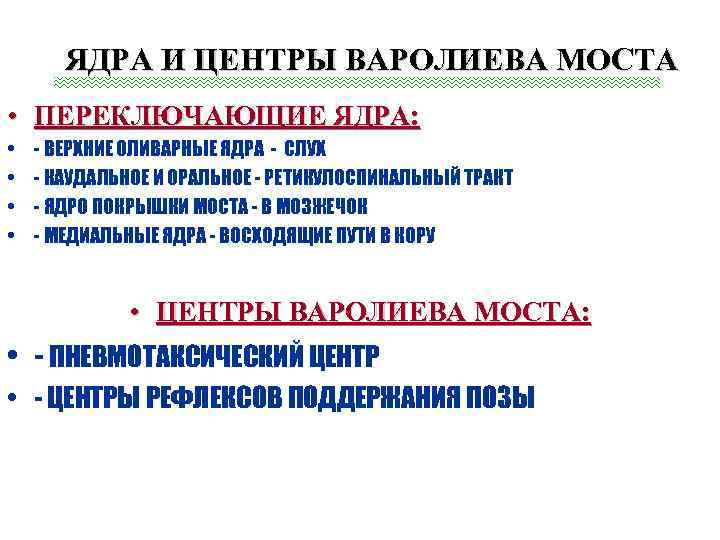 ЯДРА И ЦЕНТРЫ ВАРОЛИЕВА МОСТА

• ПЕРЕКЛЮЧАЮЩИЕ ЯДРА:
• - ВЕРХНИЕ ОЛИВАРНЫЕ ЯДРА - СЛУХ
• - КАУДАЛЬНОЕ И ОРАЛЬНОЕ - РЕТИКУЛОСПИНАЛЬНЫЙ ТРАКТ
• - ЯДРО ПОКРЫШКИ МОСТА - В МОЗЖЕЧОК
• - МЕДИАЛЬНЫЕ ЯДРА - ВОСХОДЯЩИЕ ПУТИ В КОРУ

• ЦЕНТРЫ ВАРОЛИЕВА МОСТА:
• - ПНЕВМОТАКСИЧЕСКИЙ ЦЕНТР
• - ЦЕНТРЫ РЕФЛЕКСОВ ПОДДЕРЖАНИЯ ПОЗЫ